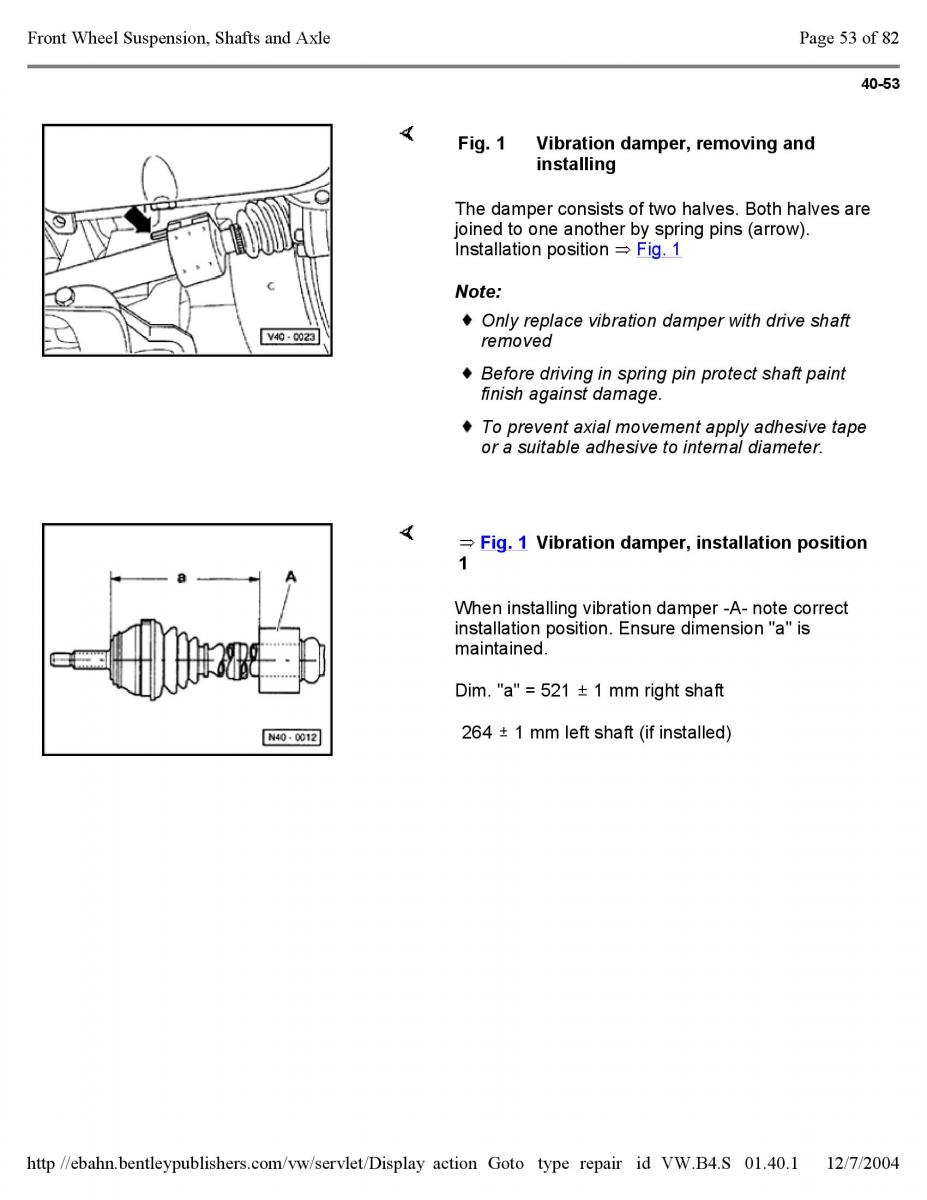 Front Wheel Suspension, Shafts and Axle

Page 53 of 82

40-53

V40 - 0023

Fig. 1 Vibration damper, removing and installing

The damper consists of two halves. Both halves are joined to one another by spring pins (arrow). Installation position ⇒ Fig. 1

Note:

♦ Only replace vibration damper with drive shaft removed

♦ Before driving in spring pin protect shaft paint finish against damage.

♦ To prevent axial movement apply adhesive tape or a suitable adhesive to internal diameter.

a

A

N40 - 0012

⇒ Fig. 1 Vibration damper, installation position 1

When installing vibration damper -A- note correct installation position. Ensure dimension "a" is maintained.

Dim. "a" = 521 ± 1 mm right shaft

264 ± 1 mm left shaft (if installed)

http //ebahn.bentleypublishers.com/vw/servlet/Display action Goto type repair id VW.B4.S 01.40.1 12/7/2004